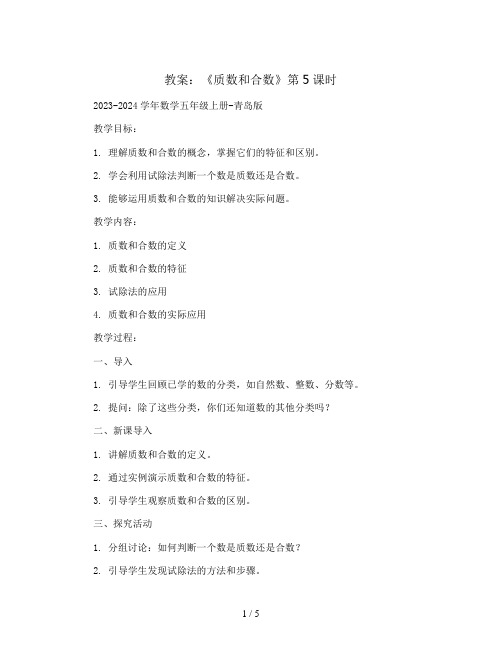 教案：《质数和合数》第 5 课时

2023-2024 学年数学五年级上册-青岛版

教学目标：

1. 理解质数和合数的概念，掌握它们的特征和区别。

2. 学会利用试除法判断一个数是质数还是合数。

3. 能够运用质数和合数的知识解决实际问题。

教学内容：

1. 质数和合数的定义

2. 质数和合数的特征

3. 试除法的应用

4. 质数和合数的实际应用

教学过程：

一、导入

1. 引导学生回顾已学的数的分类，如自然数、整数、分数等。

2. 提问：除了这些分类，你们还知道数的其他分类吗？

二、新课导入

1. 讲解质数和合数的定义。

2. 通过实例演示质数和合数的特征。

3. 引导学生观察质数和合数的区别。

三、探究活动

1. 分组讨论：如何判断一个数是质数还是合数？

2. 引导学生发现试除法的方法和步骤。

1 / 5